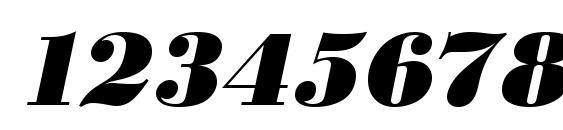 12345678